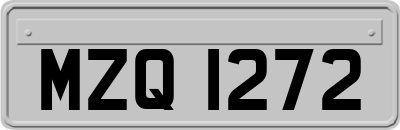 MZQ 1272